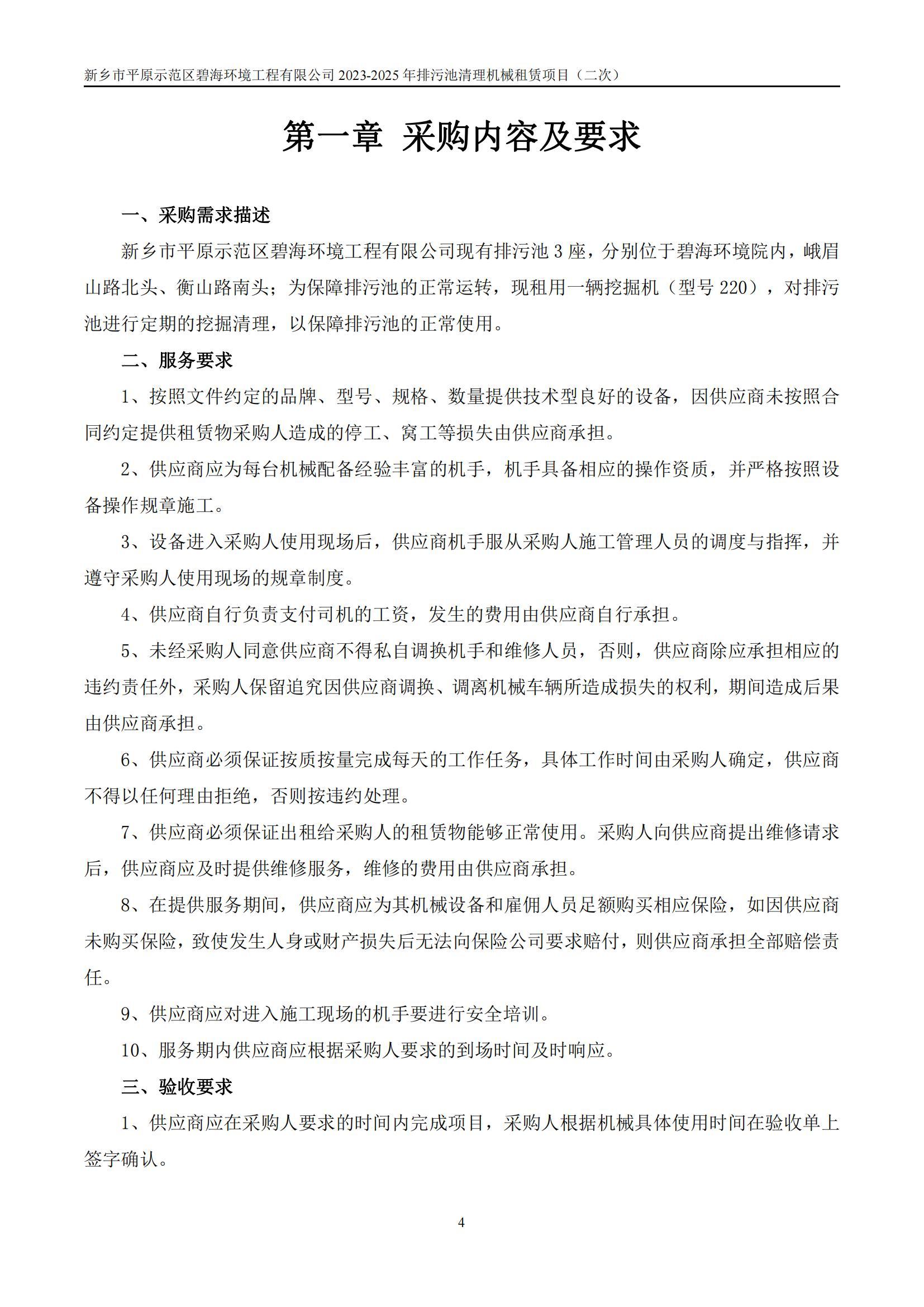 新乡市平原示范区碧海环境工程有限公司 2023-2025 年排污池清理机械租赁项目（二次）

第一章 采购内容及要求

一、采购需求描述

新乡市平原示范区碧海环境工程有限公司现有排污池 3 座，分别位于碧海环境院内，峨眉山路北头、衡山路南头；为保障排污池的正常运转，现租用一辆挖掘机（型号 220），对排污池进行定期的挖掘清理，以保障排污池的正常使用。

二、服务要求

1、按照文件约定的品牌、型号、规格、数量提供技术型良好的设备，因供应商未按照合同约定提供租赁物采购人造成的停工、窝工等损失由供应商承担。

2、供应商应为每台机械配备经验丰富的机手，机手具备相应的操作资质，并严格按照设备操作规章施工。

3、设备进入采购人使用现场后，供应商机手服从采购人施工管理人员的调度与指挥，并遵守采购人使用现场的规章制度。

4、供应商自行负责支付司机的工资，发生的费用由供应商自行承担。

5、未经采购人同意供应商不得私自调换机手和维修人员，否则，供应商除应承担相应的违约责任外，采购人保留追究因供应商调换、调离机械车辆所造成损失的权利，期间造成后果由供应商承担。

6、供应商必须保证按质按量完成每天的工作任务，具体工作时间由采购人确定，供应商不得以任何理由拒绝，否则按违约处理。

7、供应商必须保证出租给采购人的租赁物能够正常使用。采购人向供应商提出维修请求后，供应商应及时提供维修服务，维修的费用由供应商承担。

8、在提供服务期间，供应商应为其机械设备和雇佣人员足额购买相应保险，如因供应商未购买保险，致使发生人身或财产损失后无法向保险公司要求赔付，则供应商承担全部赔偿责任。

9、供应商应对进入施工现场的机手要进行安全培训。

10、服务期内供应商应根据采购人要求的到场时间及时响应。

三、验收要求

1、供应商应在采购人要求的时间内完成项目，采购人根据机械具体使用时间在验收单上签字确认。

4